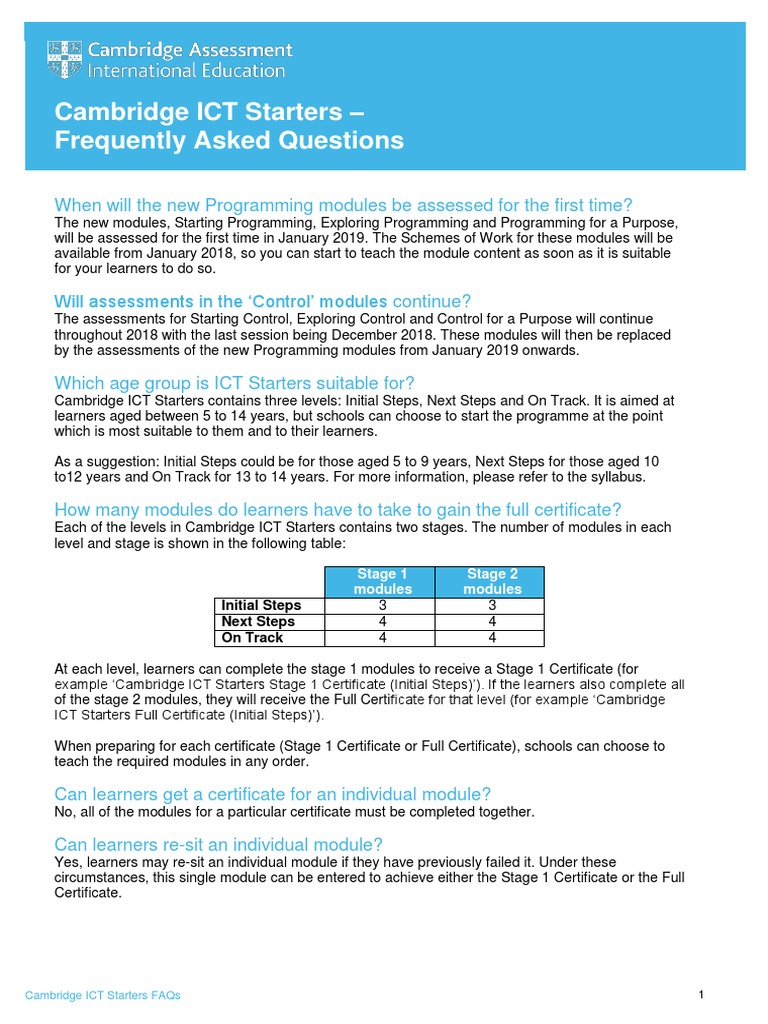 Cambridge Assessment International Education

Cambridge ICT Starters – Frequently Asked Questions

When will the new Programming modules be assessed for the first time?
The new modules, Starting Programming, Exploring Programming and Programming for a Purpose, will be assessed for the first time in January 2019. The Schemes of Work for these modules will be available from January 2018, so you can start to teach the module content as soon as it is suitable for your learners to do so.

Will assessments in the 'Control' modules continue?
The assessments for Starting Control, Exploring Control and Control for a Purpose will continue throughout 2018 with the last session being December 2018. These modules will then be replaced by the assessments of the new Programming modules from January 2019 onwards.

Which age group is ICT Starters suitable for?
Cambridge ICT Starters contains three levels: Initial Steps, Next Steps and On Track. It is aimed at learners aged between 5 to 14 years, but schools can choose to start the programme at the point which is most suitable to them and to their learners.

As a suggestion: Initial Steps could be for those aged 5 to 9 years, Next Steps for those aged 10 to12 years and On Track for 13 to 14 years. For more information, please refer to the syllabus.

How many modules do learners have to take to gain the full certificate?
Each of the levels in Cambridge ICT Starters contains two stages. The number of modules in each level and stage is shown in the following table:

| | Stage 1 modules | Stage 2 modules |
|---|---|---|
| Initial Steps | 3 | 3 |
| Next Steps | 4 | 4 |
| On Track | 4 | 4 |

At each level, learners can complete the stage 1 modules to receive a Stage 1 Certificate (for example 'Cambridge ICT Starters Stage 1 Certificate (Initial Steps)'). If the learners also complete all of the stage 2 modules, they will receive the Full Certificate for that level (for example 'Cambridge ICT Starters Full Certificate (Initial Steps)').

When preparing for each certificate (Stage 1 Certificate or Full Certificate), schools can choose to teach the required modules in any order.

Can learners get a certificate for an individual module?
No, all of the modules for a particular certificate must be completed together.

Can learners re-sit an individual module?
Yes, learners may re-sit an individual module if they have previously failed it. Under these circumstances, this single module can be entered to achieve either the Stage 1 Certificate or the Full Certificate.

Cambridge ICT Starters FAQs
1